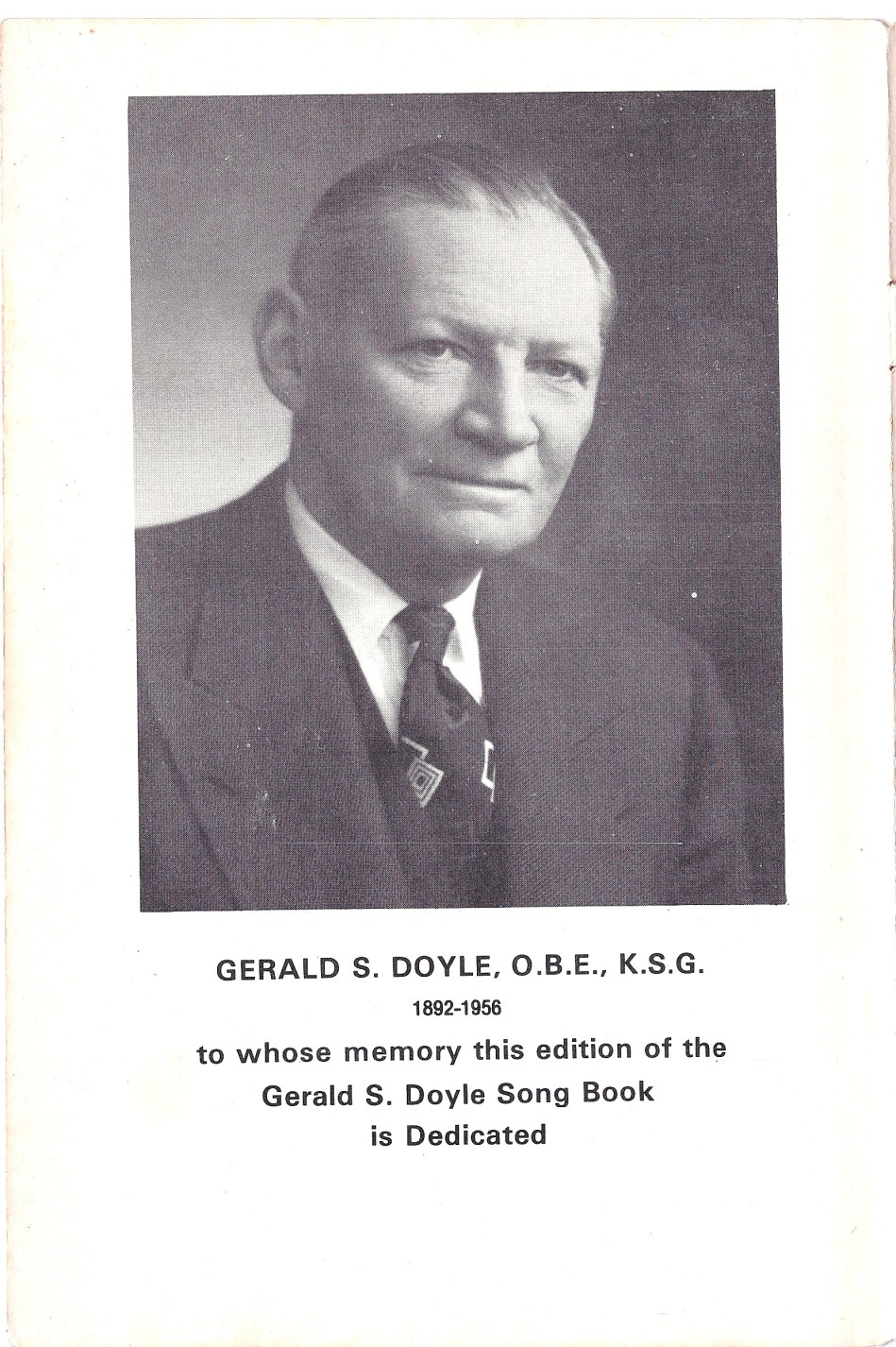 GERALD S. DOYLE, O.B.E., K.S.G.
1892-1956
to whose memory this edition of the Gerald S. Doyle Song Book is Dedicated